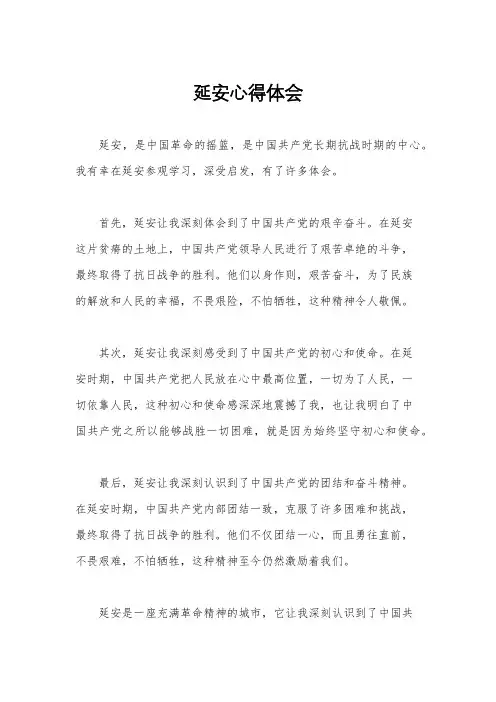 延安心得体会

延安，是中国革命的摇篮，是中国共产党长期抗战时期的中心。我有幸在延安参观学习，深受启发，有了许多体会。

首先，延安让我深刻体会到了中国共产党的艰辛奋斗。在延安这片贫瘠的土地上，中国共产党领导人民进行了艰苦卓绝的斗争，最终取得了抗日战争的胜利。他们以身作则，艰苦奋斗，为了民族的解放和人民的幸福，不畏艰险，不怕牺牲，这种精神令人敬佩。

其次，延安让我深刻感受到了中国共产党的初心和使命。在延安时期，中国共产党把人民放在心中最高位置，一切为了人民，一切依靠人民，这种初心和使命感深深地震撼了我，也让我明白了中国共产党之所以能够战胜一切困难，就是因为始终坚守初心和使命。

最后，延安让我深刻认识到了中国共产党的团结和奋斗精神。在延安时期，中国共产党内部团结一致，克服了许多困难和挑战，最终取得了抗日战争的胜利。他们不仅团结一心，而且勇往直前，不畏艰难，不怕牺牲，这种精神至今仍然激励着我们。

延安是一座充满革命精神的城市，它让我深刻认识到了中国共